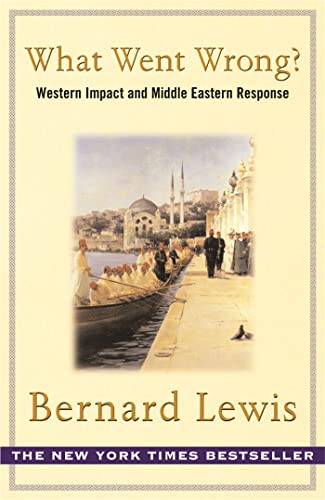 What Went Wrong?
Western Impact and Middle Eastern Response

Bernard Lewis

THE NEW YORK TIMES BESTSELLER